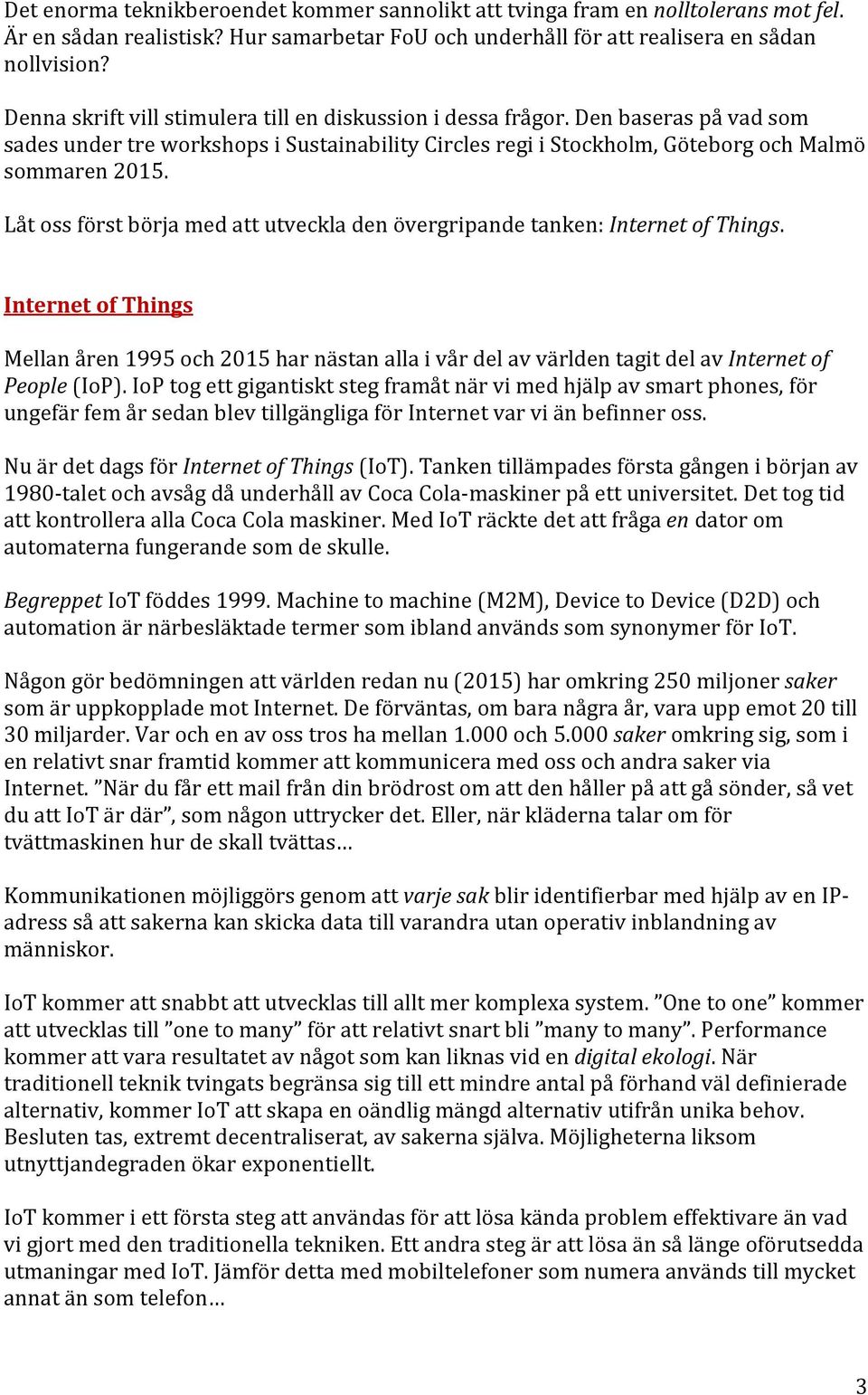 Det enorma teknikberoendet kommer sannolikt att tvinga fram en nolltolerans mot fel. Är en sådan realistisk? Hur samarbetar FoU och underhåll för att realisera en sådan nollvision?

Denna skrift vill stimulera till en diskussion i dessa frågor. Den baseras på vad som sades under tre workshops i Sustainability Circles regi i Stockholm, Göteborg och Malmö sommaren 2015.

Låt oss först börja med att utveckla den övergripande tanken: Internet of Things.

Internet of Things

Mellan åren 1995 och 2015 har nästan alla i vår del av världen tagit del av Internet of People (IoP). IoP tog ett gigantiskt steg framåt när vi med hjälp av smart phones, för ungefär fem år sedan blev tillgängliga för Internet var vi än befinner oss.

Nu är det dags för Internet of Things (IoT). Tanken tillämpades första gången i början av 1980-talet och avsåg då underhåll av Coca Cola-maskiner på ett universitet. Det tog tid att kontrollera alla Coca Cola maskiner. Med IoT räckte det att fråga en dator om automaterna fungerande som de skulle.

Begreppet IoT föddes 1999. Machine to machine (M2M), Device to Device (D2D) och automation är närbesläktade termer som ibland används som synonymer för IoT.

Någon gör bedömningen att världen redan nu (2015) har omkring 250 miljoner saker som är uppkopplade mot Internet. De förväntas, om bara några år, vara upp emot 20 till 30 miljarder. Var och en av oss tros ha mellan 1.000 och 5.000 saker omkring sig, som i en relativt snar framtid kommer att kommunicera med oss och andra saker via Internet. ”När du får ett mail från din brödrost om att den håller på att gå sönder, så vet du att IoT är där”, som någon uttrycker det. Eller, när kläderna talar om för tvättmaskinen hur de skall tvättas…

Kommunikationen möjliggörs genom att varje sak blir identifierbar med hjälp av en IP-adress så att sakerna kan skicka data till varandra utan operativ inblandning av människor.

IoT kommer att snabbt att utvecklas till allt mer komplexa system. ”One to one” kommer att utvecklas till ”one to many” för att relativt snart bli ”many to many”. Performance kommer att vara resultatet av något som kan liknas vid en digital ekologi. När traditionell teknik tvingats begränsa sig till ett mindre antal på förhand väl definierade alternativ, kommer IoT att skapa en oändlig mängd alternativ utifrån unika behov. Besluten tas, extremt decentraliserat, av sakerna själva. Möjligheterna liksom utnyttjandegraden ökar exponentiellt.

IoT kommer i ett första steg att användas för att lösa kända problem effektivare än vad vi gjort med den traditionella tekniken. Ett andra steg är att lösa än så länge oförutsedda utmaningar med IoT. Jämför detta med mobiltelefoner som numera används till mycket annat än som telefon…

3